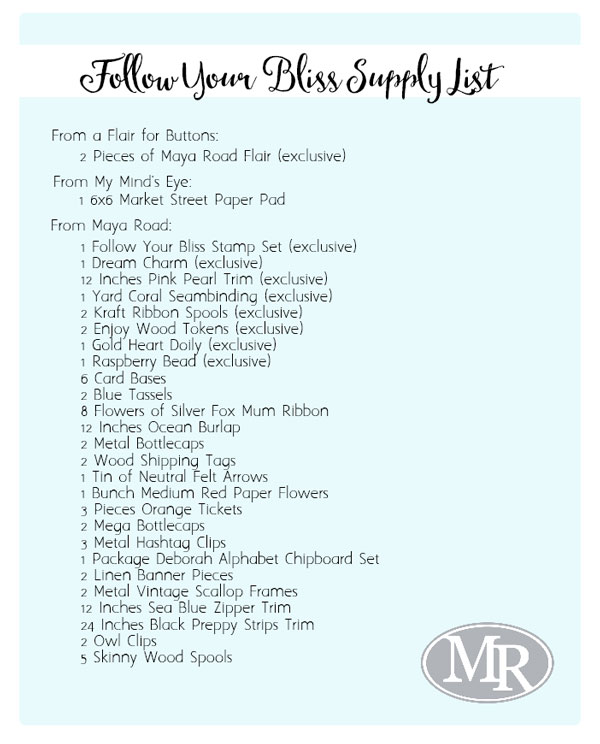 Follow Your Bliss Supply List

From a Flair for Buttons:
2 Pieces of Maya Road Flair (exclusive)

From My Mind's Eye:
1 6x6 Market Street Paper Pad

From Maya Road:
1 Follow Your Bliss Stamp Set (exclusive)
1 Dream Charm (exclusive)
12 Inches Pink Pearl Trim (exclusive)
1 Yard Coral Seambinding (exclusive)
2 Kraft Ribbon Spools (exclusive)
2 Enjoy Wood Tokens (exclusive)
1 Gold Heart Doily (exclusive)
1 Raspberry Bead (exclusive)
6 Card Bases
2 Blue Tassels
8 Flowers of Silver Fox Mum Ribbon
12 Inches Ocean Burlap
2 Metal Bottlecaps
2 Wood Shipping Tags
1 Tin of Neutral Felt Arrows
1 Bunch Medium Red Paper Flowers
3 Pieces Orange Tickets
2 Mega Bottlecaps
3 Metal Hashtag Clips
1 Package Deborah Alphabet Chipboard Set
2 Linen Banner Pieces
2 Metal Vintage Scallop Frames
12 Inches Sea Blue Zipper Trim
24 Inches Black Preppy Strips Trim
2 Owl Clips
5 Skinny Wood Spools

MR